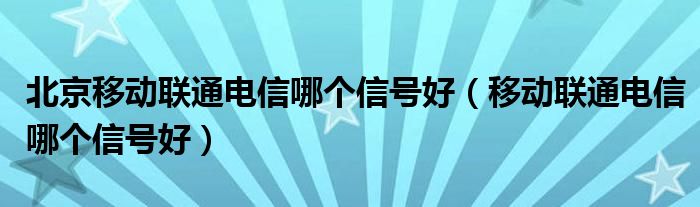 北京移动联通电信哪个信号好（移动联通电信哪个信号好）